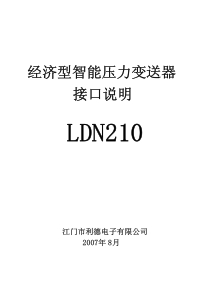 经济型智能压力变送器
接口说明

LDN210

江门市利德电子有限公司
2007年 8月